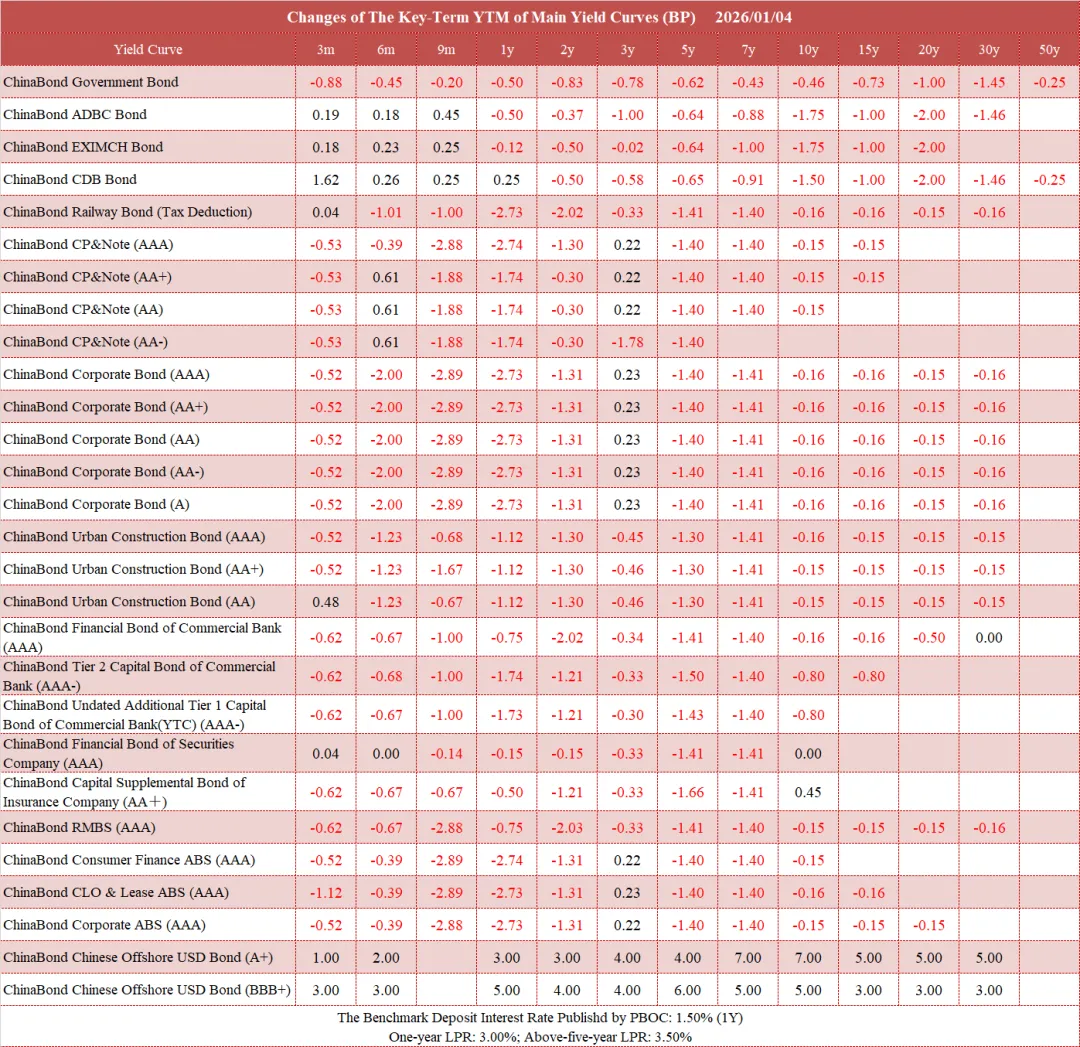 Changes of The Key-Term YTM of Main Yield Curves (BP) 2026/01/04

| Yield Curve | 3m | 6m | 9m | 1y | 2y | 3y | 5y | 7y | 10y | 15y | 20y | 30y | 50y |
|---|---|---|---|---|---|---|---|---|---|---|---|---|---|
| ChinaBond Government Bond | -0.88 | -0.45 | -0.20 | -0.50 | -0.83 | -0.78 | -0.62 | -0.43 | -0.46 | -0.73 | -1.00 | -1.45 | -0.25 |
| ChinaBond ADBC Bond | 0.19 | 0.18 | 0.45 | -0.50 | -0.37 | -1.00 | -0.64 | -0.88 | -1.75 | -1.00 | -2.00 | -1.46 | |
| ChinaBond EXIMCH Bond | 0.18 | 0.23 | 0.25 | -0.12 | -0.50 | -0.02 | -0.64 | -1.00 | -1.75 | -1.00 | -2.00 | | |
| ChinaBond CDB Bond | 1.62 | 0.26 | 0.25 | 0.25 | -0.50 | -0.58 | -0.65 | -0.91 | -1.50 | -1.00 | -2.00 | -1.46 | -0.25 |
| ChinaBond Railway Bond (Tax Deduction) | 0.04 | -1.01 | -1.00 | -2.73 | -2.02 | -0.33 | -1.41 | -1.40 | -0.16 | -0.16 | -0.15 | -0.16 | |
| ChinaBond CP&Note (AAA) | -0.53 | -0.39 | -2.88 | -2.74 | -1.30 | 0.22 | -1.40 | -1.40 | -0.15 | -0.15 | | | |
| ChinaBond CP&Note (AA+) | -0.53 | 0.61 | -1.88 | -1.74 | -0.30 | 0.22 | -1.40 | -1.40 | -0.15 | -0.15 | | | |
| ChinaBond CP&Note (AA) | -0.53 | 0.61 | -1.88 | -1.74 | -0.30 | 0.22 | -1.40 | -1.40 | -0.15 | | | | |
| ChinaBond CP&Note (AA-) | -0.53 | 0.61 | -1.88 | -1.74 | -0.30 | -1.78 | -1.40 | | | | | | |
| ChinaBond Corporate Bond (AAA) | -0.52 | -2.00 | -2.89 | -2.73 | -1.31 | 0.23 | -1.40 | -1.41 | -0.16 | -0.16 | -0.15 | -0.16 | |
| ChinaBond Corporate Bond (AA+) | -0.52 | -2.00 | -2.89 | -2.73 | -1.31 | 0.23 | -1.40 | -1.41 | -0.16 | -0.16 | -0.15 | -0.16 | |
| ChinaBond Corporate Bond (AA) | -0.52 | -2.00 | -2.89 | -2.73 | -1.31 | 0.23 | -1.40 | -1.41 | -0.16 | -0.16 | -0.15 | -0.16 | |
| ChinaBond Corporate Bond (AA-) | -0.52 | -2.00 | -2.89 | -2.73 | -1.31 | 0.23 | -1.40 | -1.41 | -0.16 | -0.16 | -0.15 | -0.16 | |
| ChinaBond Corporate Bond (A) | -0.52 | -2.00 | -2.89 | -2.73 | -1.31 | 0.23 | -1.40 | -1.41 | -0.16 | -0.16 | -0.15 | -0.16 | |
| ChinaBond Urban Construction Bond (AAA) | -0.52 | -1.23 | -0.68 | -1.12 | -1.30 | -0.45 | -1.30 | -1.41 | -0.16 | -0.15 | -0.15 | -0.15 | |
| ChinaBond Urban Construction Bond (AA+) | -0.52 | -1.23 | -1.67 | -1.12 | -1.30 | -0.46 | -1.30 | -1.41 | -0.15 | -0.15 | -0.15 | -0.15 | |
| ChinaBond Urban Construction Bond (AA) | 0.48 | -1.23 | -0.67 | -1.12 | -1.30 | -0.46 | -1.30 | -1.41 | -0.15 | -0.15 | -0.15 | -0.15 | |
| ChinaBond Financial Bond of Commercial Bank (AAA) | -0.62 | -0.67 | -1.00 | -0.75 | -2.02 | -0.34 | -1.41 | -1.40 | -0.16 | -0.16 | -0.50 | 0.00 | |
| ChinaBond Tier 2 Capital Bond of Commercial Bank (AAA-) | -0.62 | -0.68 | -1.00 | -1.74 | -1.21 | -0.33 | -1.50 | -1.40 | -0.80 | -0.80 | | | |
| ChinaBond Undated Additional Tier 1 Capital Bond of Commercial Bank(YTC) (AAA-) | -0.62 | -0.67 | -1.00 | -1.73 | -1.21 | -0.30 | -1.43 | -1.40 | -0.80 | | | | |
| ChinaBond Financial Bond of Securities Company (AAA) | 0.04 | 0.00 | -0.14 | -0.15 | -0.15 | -0.33 | -1.41 | -1.41 | 0.00 | | | | |
| ChinaBond Capital Supplemental Bond of Insurance Company (AA＋) | -0.62 | -0.67 | -0.67 | -0.50 | -1.21 | -0.33 | -1.66 | -1.41 | 0.45 | | | | |
| ChinaBond RMBS (AAA) | -0.62 | -0.67 | -2.88 | -0.75 | -2.03 | -0.33 | -1.41 | -1.40 | -0.15 | -0.15 | -0.15 | -0.16 | |
| ChinaBond Consumer Finance ABS (AAA) | -0.52 | -0.39 | -2.89 | -2.74 | -1.31 | 0.22 | -1.40 | -1.40 | -0.15 | | | | |
| ChinaBond CLO & Lease ABS (AAA) | -1.12 | -0.39 | -2.89 | -2.73 | -1.31 | 0.23 | -1.40 | -1.40 | -0.16 | -0.16 | | | |
| ChinaBond Corporate ABS (AAA) | -0.52 | -0.39 | -2.88 | -2.73 | -1.31 | 0.22 | -1.40 | -1.40 | -0.15 | -0.15 | -0.15 | | |
| ChinaBond Chinese Offshore USD Bond (A+) | 1.00 | 2.00 | | 3.00 | 3.00 | 4.00 | 4.00 | 7.00 | 7.00 | 5.00 | 5.00 | 5.00 | |
| ChinaBond Chinese Offshore USD Bond (BBB+) | 3.00 | 3.00 | | 5.00 | 4.00 | 4.00 | 6.00 | 5.00 | 5.00 | 3.00 | 3.00 | 3.00 | |

The Benchmark Deposit Interest Rate Publishd by PBOC: 1.50% (1Y)
One-year LPR: 3.00%; Above-five-year LPR: 3.50%